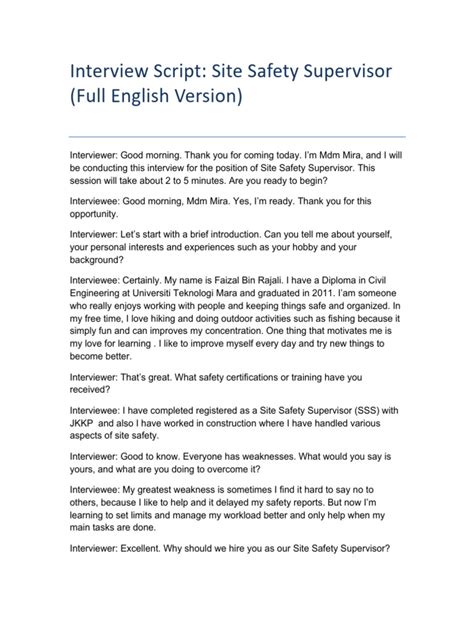 Interview Script: Site Safety Supervisor (Full English Version)

Interviewer: Good morning. Thank you for coming today. I'm Mdm Mira, and I will be conducting this interview for the position of Site Safety Supervisor. This session will take about 2 to 5 minutes. Are you ready to begin?

Interviewee: Good morning, Mdm Mira. Yes, I'm ready. Thank you for this opportunity.

Interviewer: Let's start with a brief introduction. Can you tell me about yourself, your personal interests and experiences such as your hobby and your background?

Interviewee: Certainly. My name is Faizal Bin Rajali. I have a Diploma in Civil Engineering at Universiti Teknologi Mara and graduated in 2011. I'am someone who really enjoys working with people and keeping things safe and organized. In my free time, I love hiking and doing outdoor activities such as fishing because it simply fun and can improves my concentration. One thing that motivates me is my love for learning . I like to improve myself every day and try new things to become better.

Interviewer: That's great. What safety certifications or training have you received?

Interviewee: I have completed registered as a Site Safety Supervisor (SSS) with JKKP and also I have worked in construction where I have handled various aspects of site safety.

Interviewer: Good to know. Everyone has weaknesses. What would you say is yours, and what are you doing to overcome it?

Interviewee: My greatest weakness is sometimes I find it hard to say no to others, because I like to help and it delayed my safety reports. But now I'm learning to set limits and manage my workload better and only help when my main tasks are done.

Interviewer: Excellent. Why should we hire you as our Site Safety Supervisor?